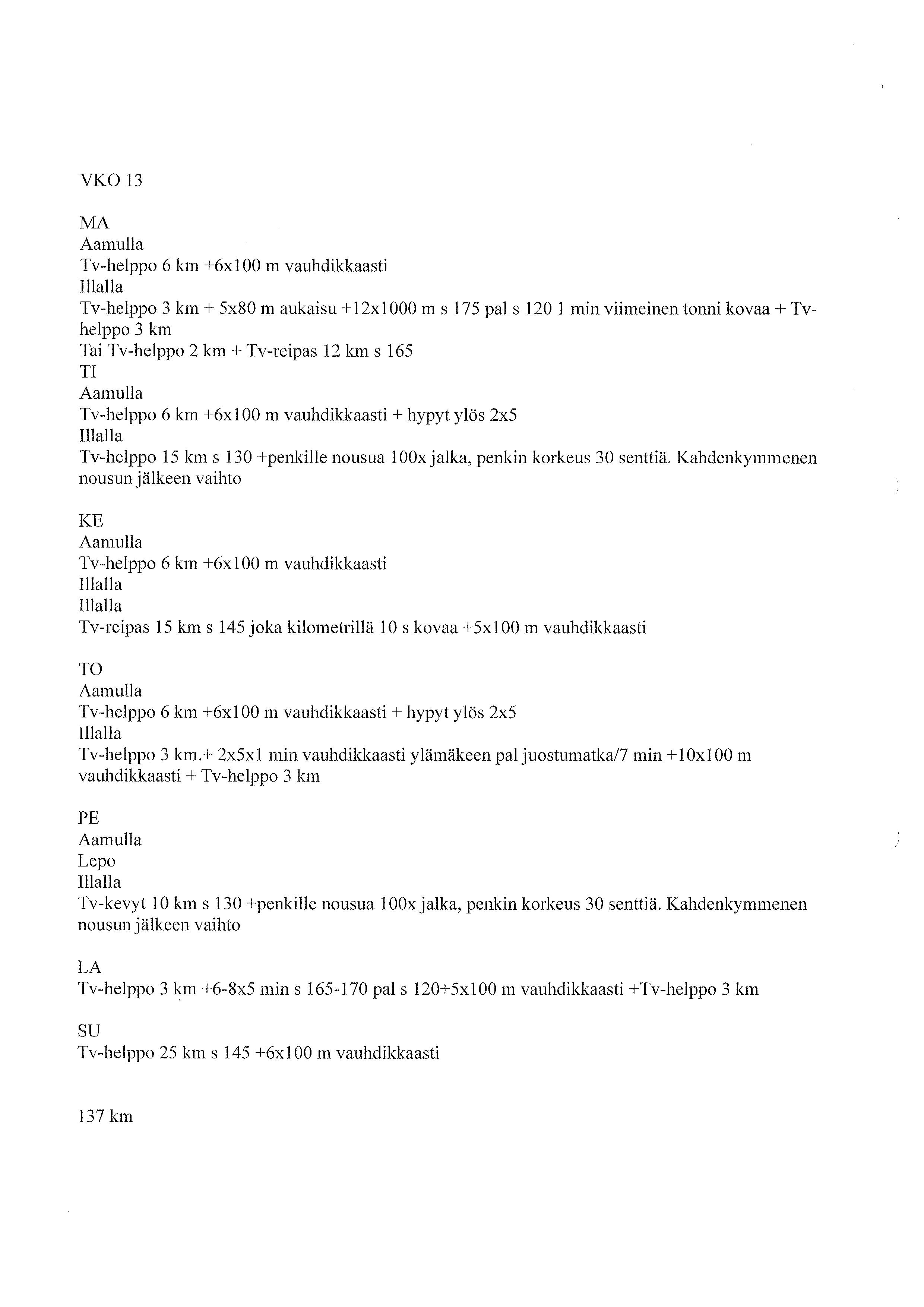 VKO 13

MA
Aamulla
Tv-helppo 6 km +6x100 m vauhdikkaasti
Illalla
Tv-helppo 3 km + 5x80 m aukaisu +12x1000 m s 175 pal s 120 1 min viimeinen tonni kovaa + Tv-helppo 3 km
Tai Tv-helppo 2 km + Tv-reipas 12 km s 165
TI
Aamulla
Tv-helppo 6 km +6x100 m vauhdikkaasti + hypyt ylös 2x5
Illalla
Tv-helppo 15 km s 130 +penkille nousua 100x jalka, penkin korkeus 30 senttiä. Kahdenkymmenen nousun jälkeen vaihto

KE
Aamulla
Tv-helppo 6 km +6x100 m vauhdikkaasti
Illalla
Illalla
Tv-reipas 15 km s 145 joka kilometrillä 10 s kovaa +5x100 m vauhdikkaasti

TO
Aamulla
Tv-helppo 6 km +6x100 m vauhdikkaasti + hypyt ylös 2x5
Illalla
Tv-helppo 3 km.+ 2x5x1 min vauhdikkaasti ylämäkeen pal juostumatka/7 min +10x100 m vauhdikkaasti + Tv-helppo 3 km

PE
Aamulla
Lepo
Illalla
Tv-kevyt 10 km s 130 +penkille nousua 100x jalka, penkin korkeus 30 senttiä. Kahdenkymmenen nousun jälkeen vaihto

LA
Tv-helppo 3 km +6-8x5 min s 165-170 pal s 120+5x100 m vauhdikkaasti +Tv-helppo 3 km

SU
Tv-helppo 25 km s 145 +6x100 m vauhdikkaasti

137 km